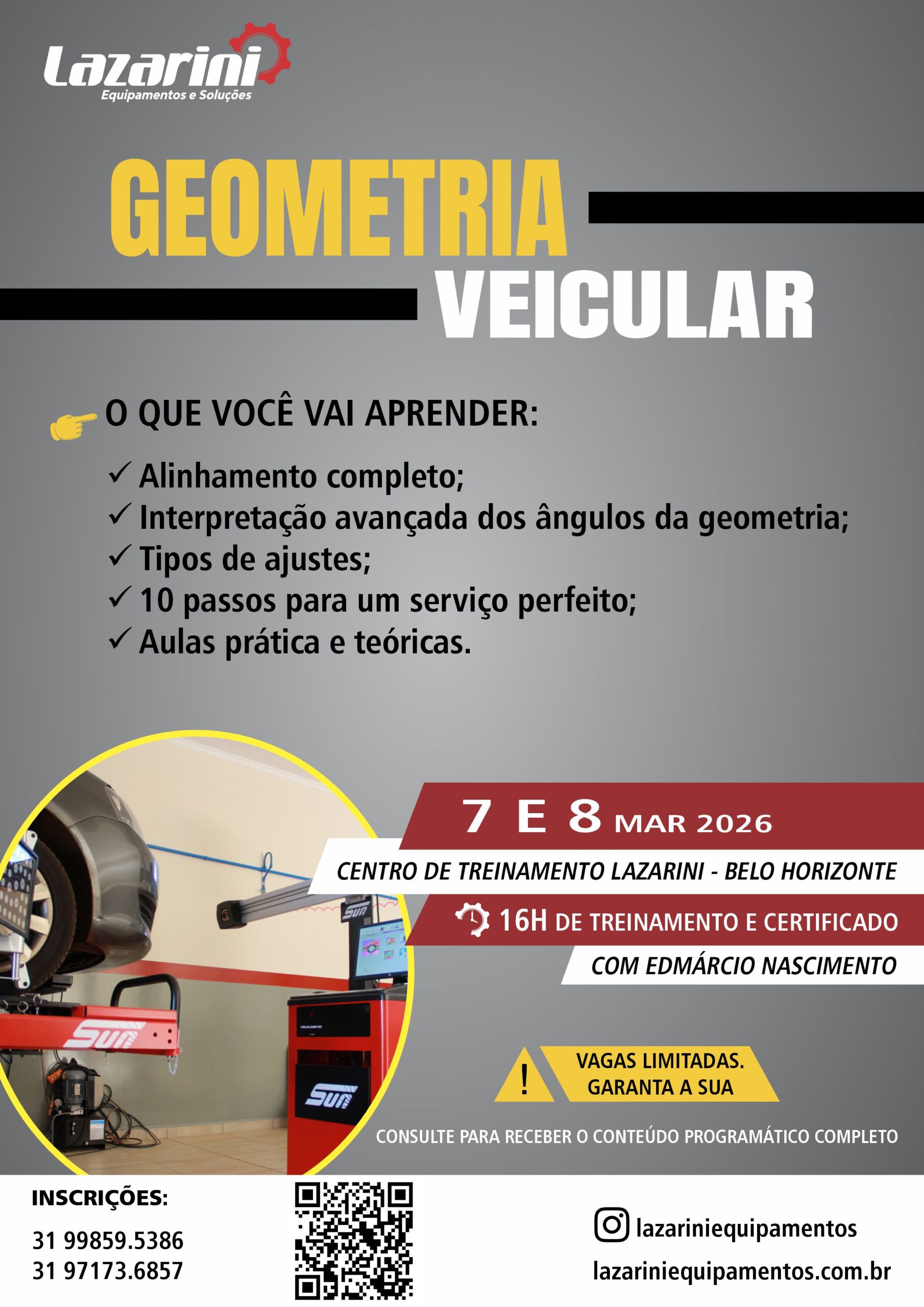 Lazarini
Equipamentos e Soluções

GEOMETRIA
VEICULAR

O QUE VOCÊ VAI APRENDER:

✓ Alinhamento completo;
✓ Interpretação avançada dos ângulos da geometria;
✓ Tipos de ajustes;
✓ 10 passos para um serviço perfeito;
✓ Aulas prática e teóricas.

7 E 8 MAR 2026

CENTRO DE TREINAMENTO LAZARINI - BELO HORIZONTE

16H DE TREINAMENTO E CERTIFICADO

COM EDMÁRCIO NASCIMENTO

!
VAGAS LIMITADAS.
GARANTA A SUA

CONSULTE PARA RECEBER O CONTEÚDO PROGRAMÁTICO COMPLETO

INSCRIÇÕES:
31 99859.5386
31 97173.6857

lazariniequipamentos
lazariniequipamentos.com.br